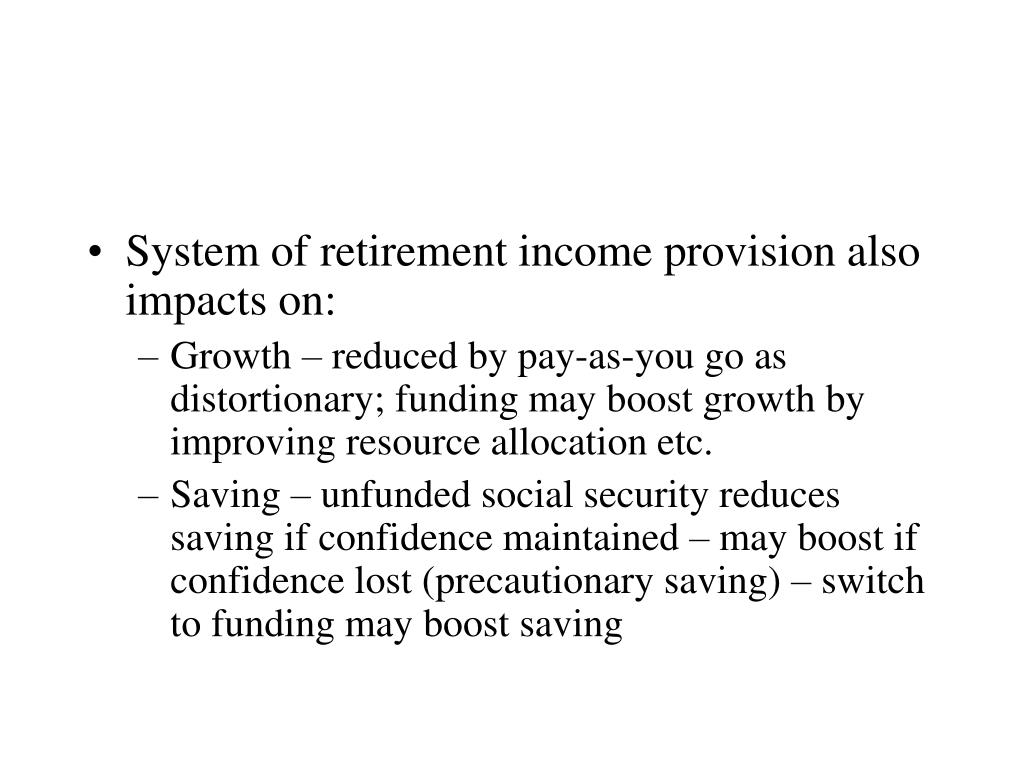 • System of retirement income provision also impacts on:

– Growth – reduced by pay-as-you go as distortionary; funding may boost growth by improving resource allocation etc.

– Saving – unfunded social security reduces saving if confidence maintained – may boost if confidence lost (precautionary saving) – switch to funding may boost saving